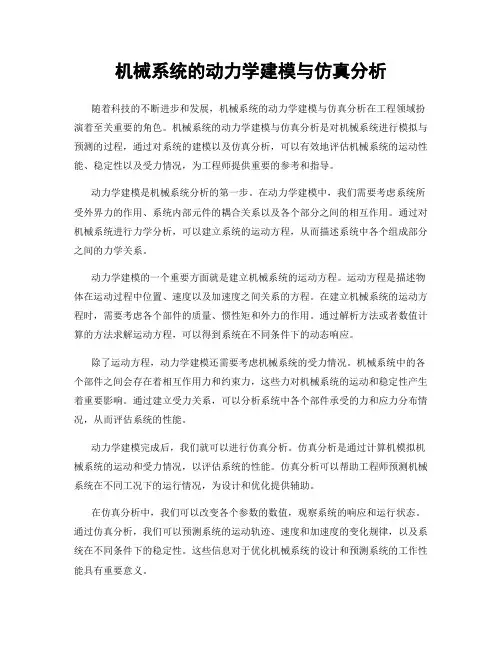 机械系统的动力学建模与仿真分析

随着科技的不断进步和发展，机械系统的动力学建模与仿真分析在工程领域扮演着至关重要的角色。机械系统的动力学建模与仿真分析是对机械系统进行模拟与预测的过程，通过对系统的建模以及仿真分析，可以有效地评估机械系统的运动性能、稳定性以及受力情况，为工程师提供重要的参考和指导。

动力学建模是机械系统分析的第一步。在动力学建模中，我们需要考虑系统所受外界力的作用、系统内部元件的耦合关系以及各个部分之间的相互作用。通过对机械系统进行力学分析，可以建立系统的运动方程，从而描述系统中各个组成部分之间的力学关系。

动力学建模的一个重要方面就是建立机械系统的运动方程。运动方程是描述物体在运动过程中位置、速度以及加速度之间关系的方程。在建立机械系统的运动方程时，需要考虑各个部件的质量、惯性矩和外力的作用。通过解析方法或者数值计算的方法求解运动方程，可以得到系统在不同条件下的动态响应。

除了运动方程，动力学建模还需要考虑机械系统的受力情况。机械系统中的各个部件之间会存在着相互作用力和约束力，这些力对机械系统的运动和稳定性产生着重要影响。通过建立受力关系，可以分析系统中各个部件承受的力和应力分布情况，从而评估系统的性能。

动力学建模完成后，我们就可以进行仿真分析。仿真分析是通过计算机模拟机械系统的运动和受力情况，以评估系统的性能。仿真分析可以帮助工程师预测机械系统在不同工况下的运行情况，为设计和优化提供辅助。

在仿真分析中，我们可以改变各个参数的数值，观察系统的响应和运行状态。通过仿真分析，我们可以预测系统的运动轨迹、速度和加速度的变化规律，以及系统在不同条件下的稳定性。这些信息对于优化机械系统的设计和预测系统的工作性能具有重要意义。